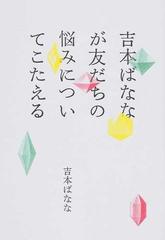 吉本ばなな
が友だちの
悩みについ
てこたえる

吉本ばなな